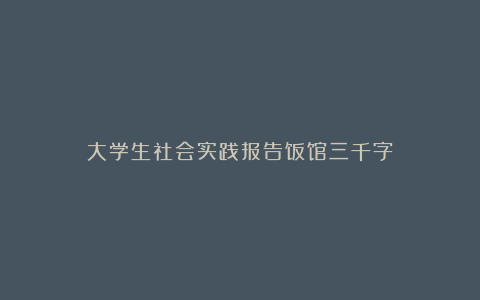 大学生社会实践报告饭馆三千字